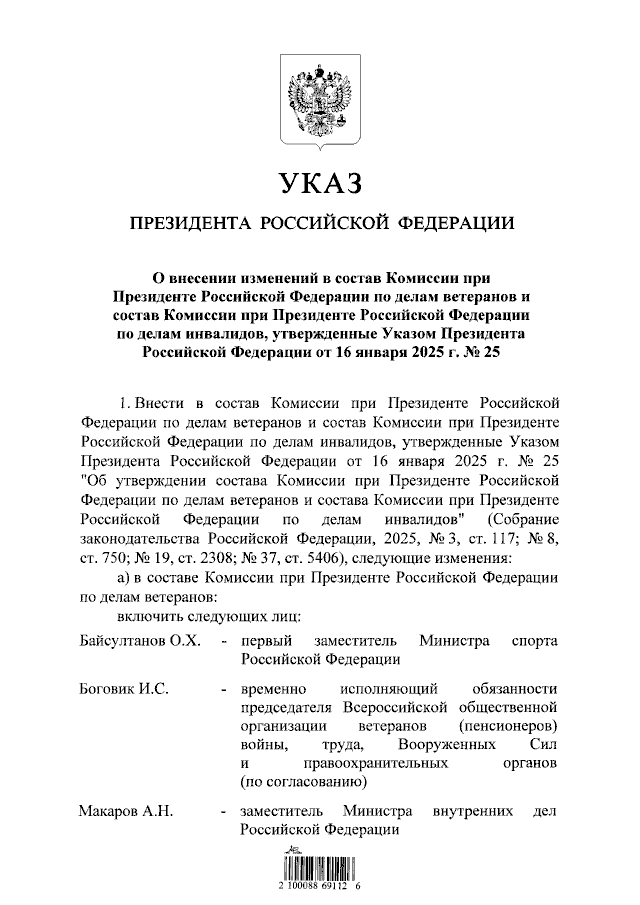 УКАЗ

ПРЕЗИДЕНТА РОССИЙСКОЙ ФЕДЕРАЦИИ

О внесении изменений в состав Комиссии при Президенте Российской Федерации по делам ветеранов и состав Комиссии при Президенте Российской Федерации по делам инвалидов, утвержденные Указом Президента Российской Федерации от 16 января 2025 г. № 25

1. Внести в состав Комиссии при Президенте Российской Федерации по делам ветеранов и состав Комиссии при Президенте Российской Федерации по делам инвалидов, утвержденные Указом Президента Российской Федерации от 16 января 2025 г. № 25 "Об утверждении состава Комиссии при Президенте Российской Федерации по делам ветеранов и состава Комиссии при Президенте Российской Федерации по делам инвалидов" (Собрание законодательства Российской Федерации, 2025, № 3, ст. 117; № 8, ст. 750; № 19, ст. 2308; № 37, ст. 5406), следующие изменения:

а) в составе Комиссии при Президенте Российской Федерации по делам ветеранов:

включить следующих лиц:

Байсултанов О.Х. - первый заместитель Министра спорта Российской Федерации

Боговик И.С. - временно исполняющий обязанности председателя Всероссийской общественной организации ветеранов (пенсионеров) войны, труда, Вооруженных Сил и правоохранительных органов (по согласованию)

Макаров А.Н. - заместитель Министра внутренних дел Российской Федерации

2 100088 69112 6